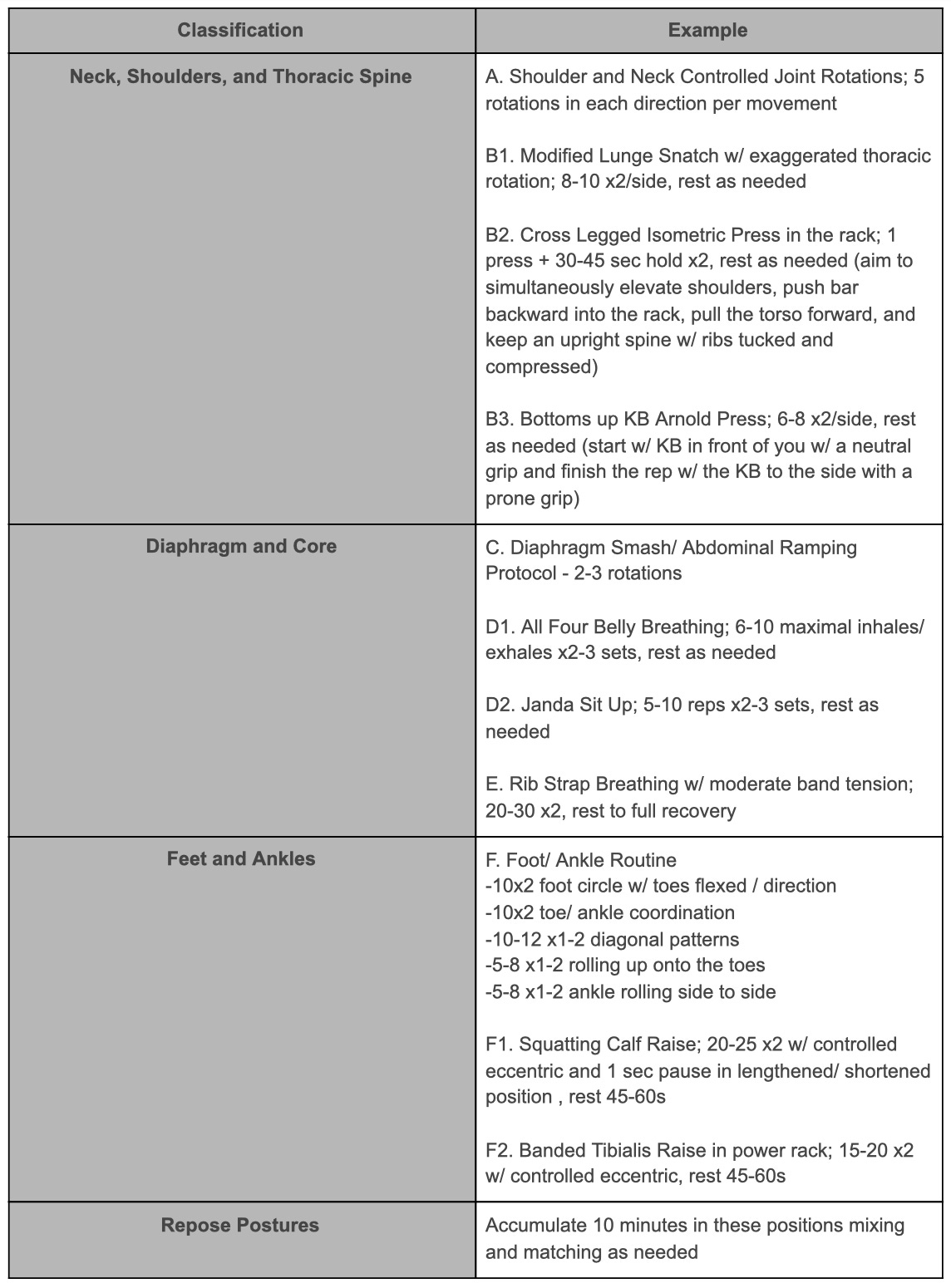 | Classification | Example |
|---|---|
| Neck, Shoulders, and Thoracic Spine | A. Shoulder and Neck Controlled Joint Rotations; 5 rotations in each direction per movement<br><br>B1. Modified Lunge Snatch w/ exaggerated thoracic rotation; 8-10 x2/side, rest as needed<br><br>B2. Cross Legged Isometric Press in the rack; 1 press + 30-45 sec hold x2, rest as needed (aim to simultaneously elevate shoulders, push bar backward into the rack, pull the torso forward, and keep an upright spine w/ ribs tucked and compressed)<br><br>B3. Bottoms up KB Arnold Press; 6-8 x2/side, rest as needed (start w/ KB in front of you w/ a neutral grip and finish the rep w/ the KB to the side with a prone grip) |
| Diaphragm and Core | C. Diaphragm Smash/ Abdominal Ramping Protocol - 2-3 rotations<br><br>D1. All Four Belly Breathing; 6-10 maximal inhales/ exhales x2-3 sets, rest as needed<br><br>D2. Janda Sit Up; 5-10 reps x2-3 sets, rest as needed<br><br>E. Rib Strap Breathing w/ moderate band tension; 20-30 x2, rest to full recovery |
| Feet and Ankles | F. Foot/ Ankle Routine<br>-10x2 foot circle w/ toes flexed / direction<br>-10x2 toe/ ankle coordination<br>-10-12 x1-2 diagonal patterns<br>-5-8 x1-2 rolling up onto the toes<br>-5-8 x1-2 ankle rolling side to side<br><br>F1. Squatting Calf Raise; 20-25 x2 w/ controlled eccentric and 1 sec pause in lengthened/ shortened position , rest 45-60s<br><br>F2. Banded Tibialis Raise in power rack; 15-20 x2 w/ controlled eccentric, rest 45-60s |
| Repose Postures | Accumulate 10 minutes in these positions mixing and matching as needed |